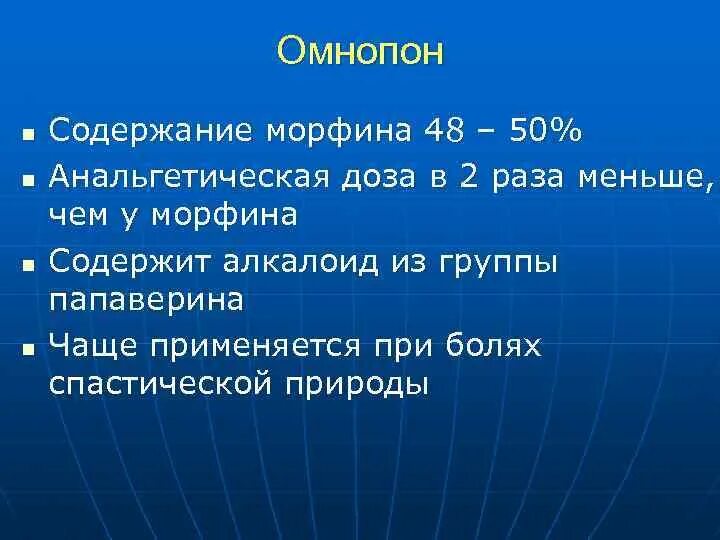 Омнопон

- Содержание морфина 48 – 50%
- Анальгетическая доза в 2 раза меньше, чем у морфина
- Содержит алкалоид из группы папаверина
- Чаще применяется при болях спастической природы